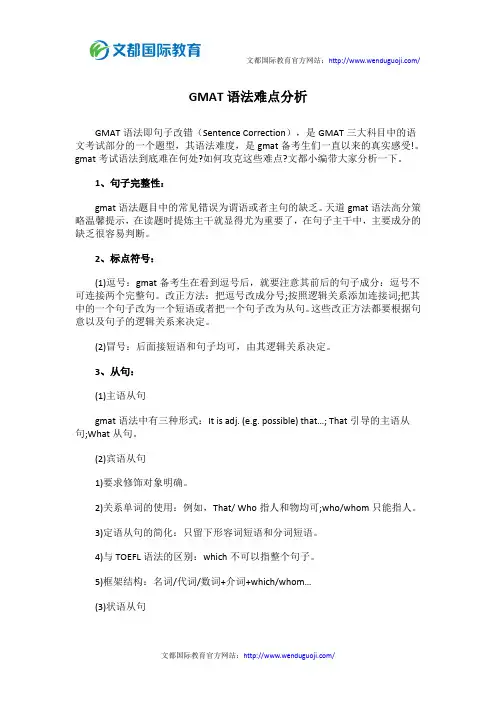 文都国际教育

文都国际教育官方网站：http://www.wenduguoji.com/

GMAT 语法难点分析

GMAT 语法即句子改错（Sentence Correction），是 GMAT 三大科目中的语文考试部分的一个题型，其语法难度，是 gmat 备考生们一直以来的真实感受!。gmat 考试语法到底难在何处?如何攻克这些难点?文都小编带大家分析一下。

1、句子完整性：

gmat 语法题目中的常见错误为谓语或者主句的缺乏。天道 gmat 语法高分策略温馨提示，在读题时提炼主干就显得尤为重要了，在句子主干中，主要成分的缺乏很容易判断。

2、标点符号：

(1)逗号：gmat 备考生在看到逗号后，就要注意其前后的句子成分：逗号不可连接两个完整句。改正方法：把逗号改成分号;按照逻辑关系添加连接词;把其中的一个句子改为一个短语或者把一个句子改为从句。这些改正方法都要根据句意以及句子的逻辑关系来决定。

(2)冒号：后面接短语和句子均可，由其逻辑关系决定。

3、从句：

(1)主语从句

gmat 语法中有三种形式：It is adj. (e.g. possible) that…; That 引导的主语从句;What 从句。

(2)宾语从句

1)要求修饰对象明确。

2)关系单词的使用：例如，That/ Who 指人和物均可;who/whom 只能指人。

3)定语从句的简化：只留下形容词短语和分词短语。

4)与 TOEFL 语法的区别：which 不可以指整个句子。

5)框架结构：名词/代词/数词+介词+which/whom…

(3)状语从句

文都国际教育官方网站：http://www.wenduguoji.com/